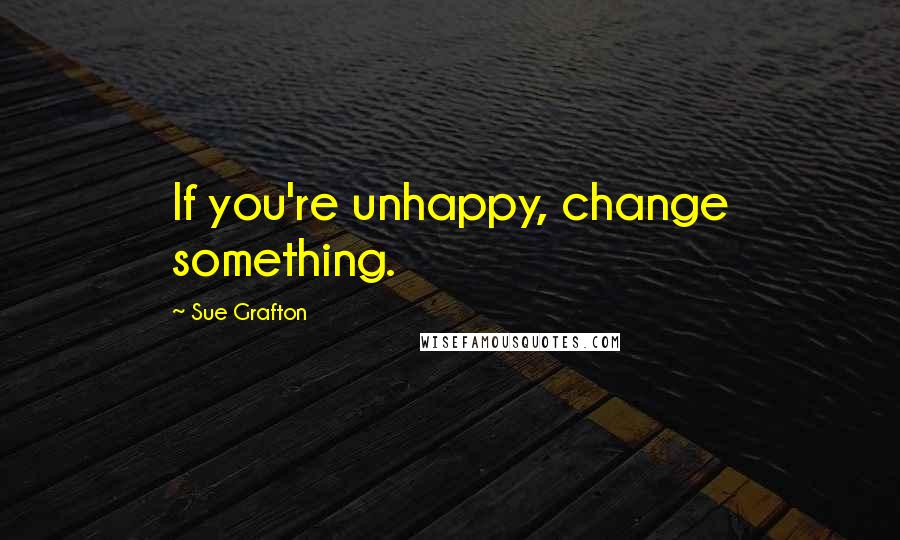 If you're unhappy, change something.

~ Sue Grafton

WISEFAMOUSQUOTES.COM